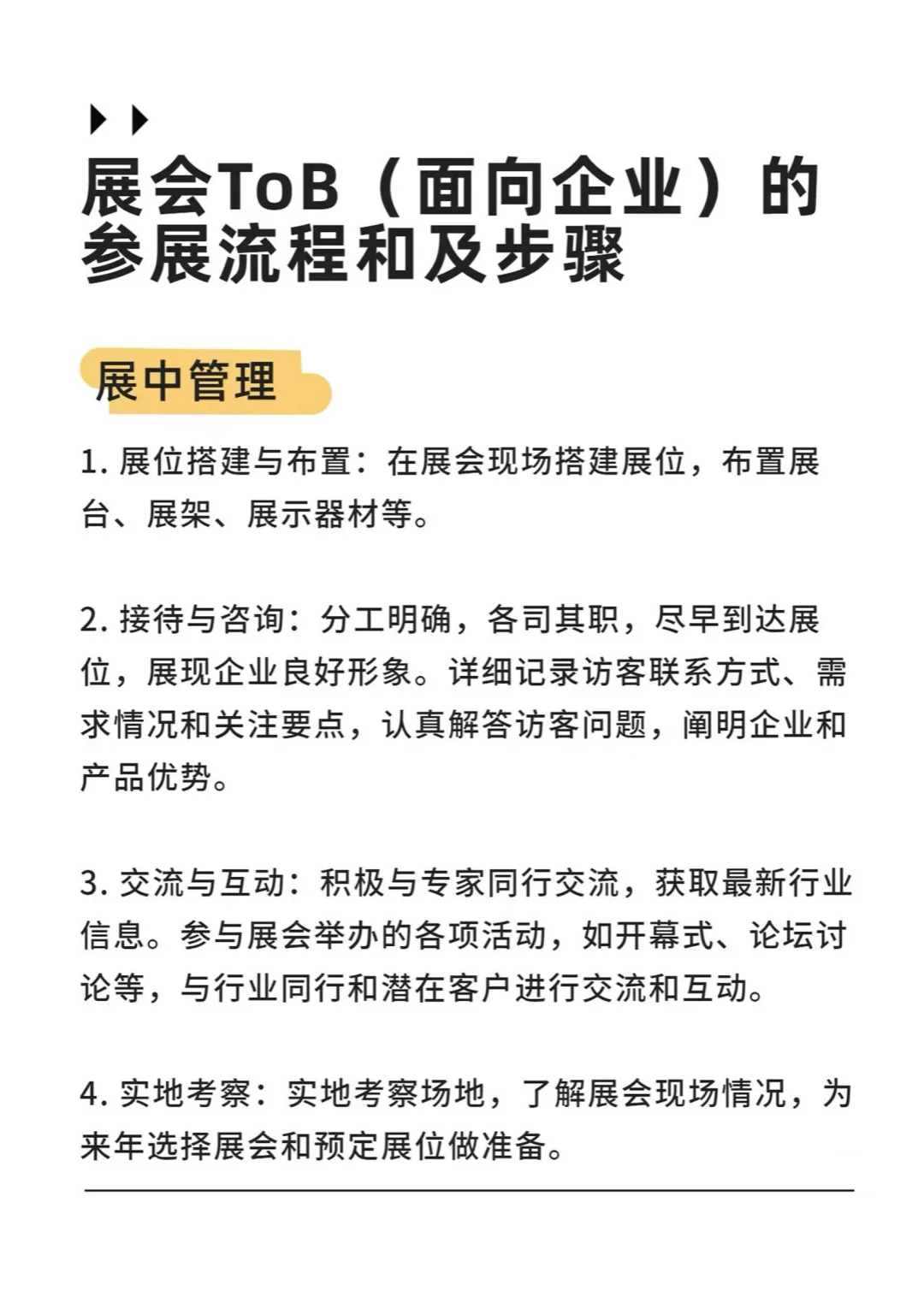 展会ToB（面向企业）的参展流程和及步骤

展中管理

1. 展位搭建与布置：在展会现场搭建展位，布置展台、展架、展示器材等。

2. 接待与咨询：分工明确，各司其职，尽早到达展位，展现企业良好形象。详细记录访客联系方式、需求情况和关注要点，认真解答访客问题，阐明企业和产品优势。

3. 交流与互动：积极与专家同行交流，获取最新行业信息。参与展会举办的各项活动，如开幕式、论坛讨论等，与行业同行和潜在客户进行交流和互动。

4. 实地考察：实地考察场地，了解展会现场情况，为来年选择展会和预定展位做准备。